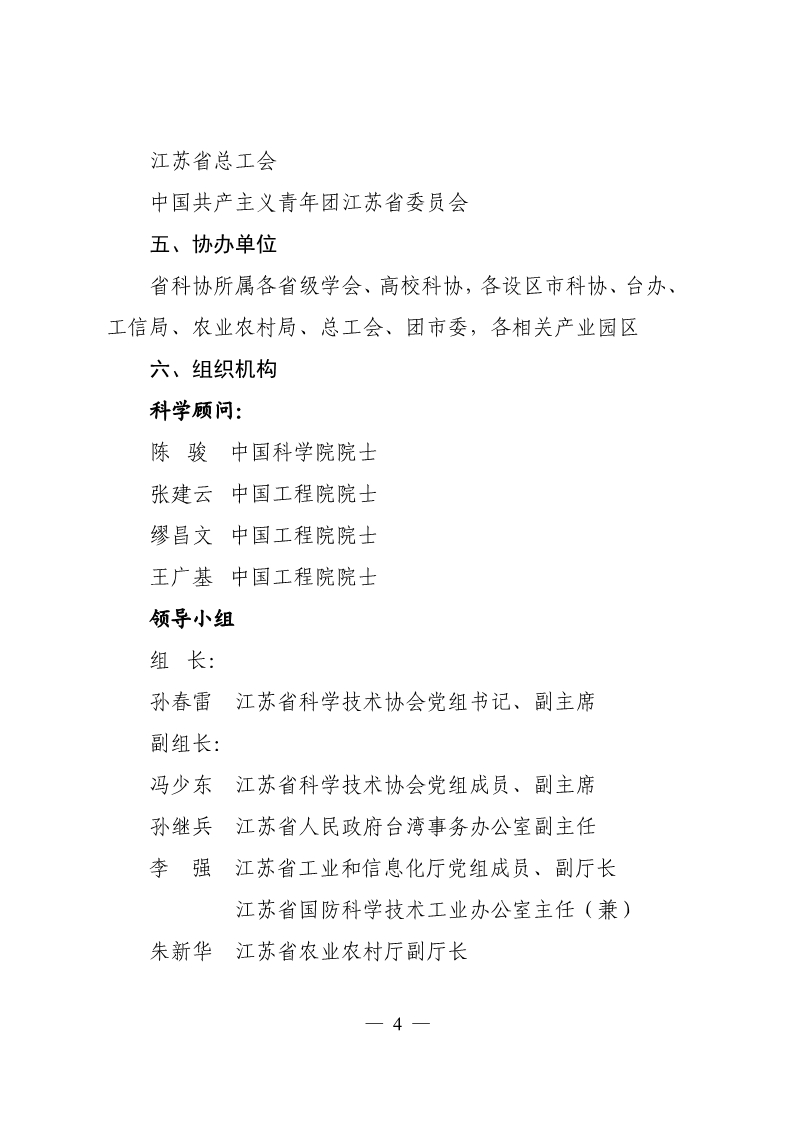 江苏省总工会

中国共产主义青年团江苏省委员会

五、协办单位

省科协所属各省级学会、高校科协，各设区市科协、台办、工信局、农业农村局、总工会、团市委，各相关产业园区

六、组织机构

科学顾问：

陈　骏　中国科学院院士

张建云　中国工程院院士

缪昌文　中国工程院院士

王广基　中国工程院院士

领导小组

组　长：

孙春雷　江苏省科学技术协会党组书记、副主席

副组长：

冯少东　江苏省科学技术协会党组成员、副主席

孙继兵　江苏省人民政府台湾事务办公室副主任

李　强　江苏省工业和信息化厅党组成员、副厅长

江苏省国防科学技术工业办公室主任（兼）

朱新华　江苏省农业农村厅副厅长

— 4 —